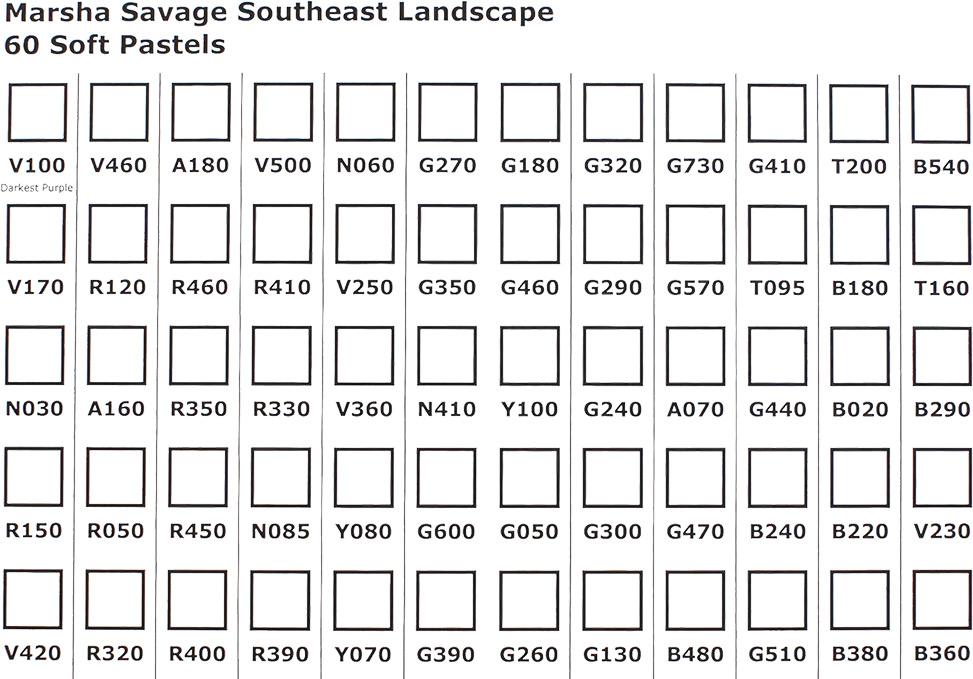 Marsha Savage Southeast Landscape
60 Soft Pastels

| V100 Darkest Purple | V460 | A180 | V500 | N060 | G270 | G180 | G320 | G730 | G410 | T200 | B540 |
|---|---|---|---|---|---|---|---|---|---|---|---|
| V170 | R120 | R460 | R410 | V250 | G350 | G460 | G290 | G570 | T095 | B180 | T160 |
| N030 | A160 | R350 | R330 | V360 | N410 | Y100 | G240 | A070 | G440 | B020 | B290 |
| R150 | R050 | R450 | N085 | Y080 | G600 | G050 | G300 | G470 | B240 | B220 | V230 |
| V420 | R320 | R400 | R390 | Y070 | G390 | G260 | G130 | B480 | G510 | B380 | B360 |